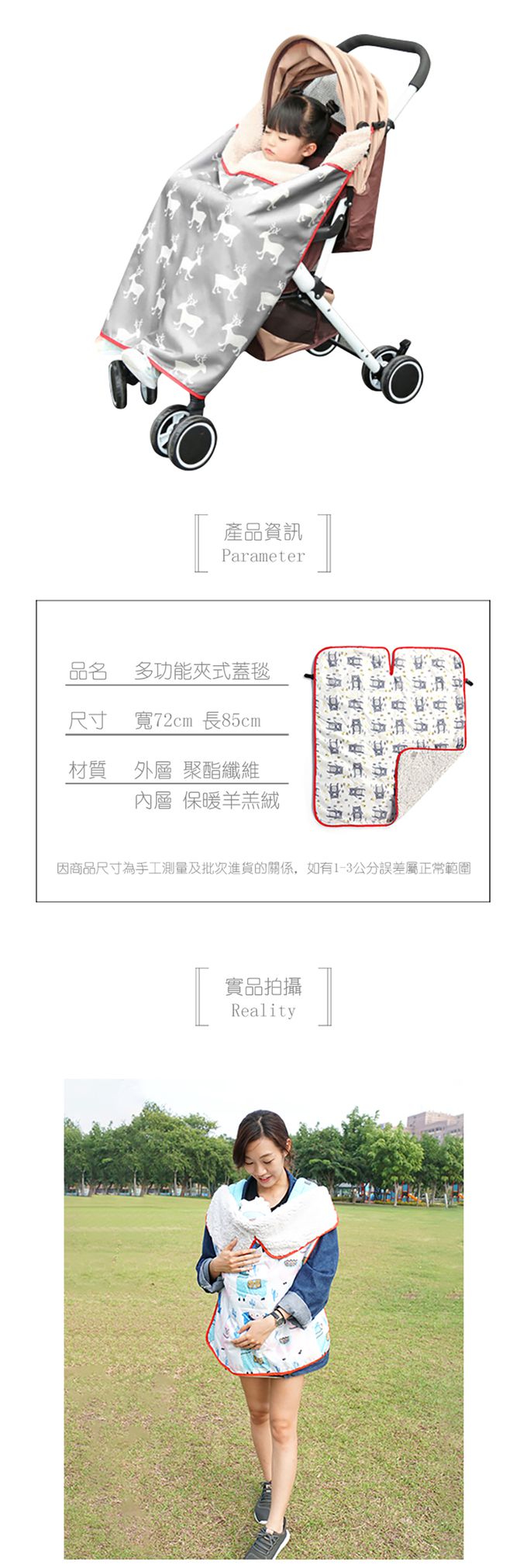 產品資訊
Parameter

品名 多功能夾式蓋毯

尺寸 寬72cm 長85cm

材質 外層 聚酯纖維
內層 保暖羊羔絨

因商品尺寸為手工測量及批次進貨的關係，如有1-3公分誤差屬正常範圍

實品拍攝
Reality